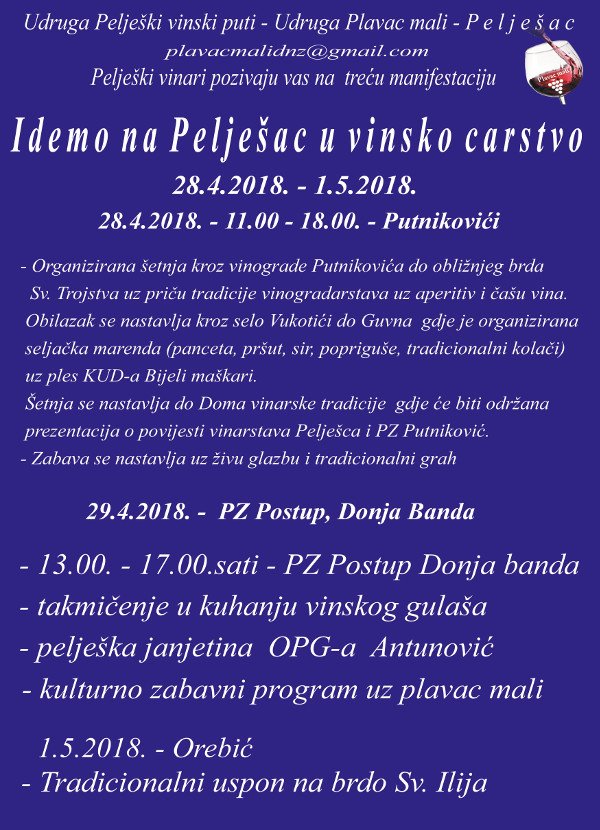 Udruga Pelješki vinski puti - Udruga Plavac mali - P e l j e š a c
plavacmalidnz@gmail.com
Pelješki vinari pozivaju vas na treću manifestaciju

Plavac mali

Idemo na Pelješac u vinsko carstvo
28.4.2018. - 1.5.2018.
28.4.2018. - 11.00 - 18.00. - Putnikovići

- Organizirana šetnja kroz vinograde Putnikovića do obližnjeg brda Sv. Trojstva uz priču tradicije vinogradarstava uz aperitiv i čašu vina. Obilazak se nastavlja kroz selo Vukotići do Guvna gdje je organizirana seljačka marenda (panceta, pršut, sir, popriguše, tradicionalni kolači) uz ples KUD-a Bijeli maškari.
Šetnja se nastavlja do Doma vinarske tradicije gdje će biti održana prezentacija o povijesti vinarstava Pelješca i PZ Putniković.
- Zabava se nastavlja uz živu glazbu i tradicionalni grah

29.4.2018. - PZ Postup, Donja Banda

- 13.00. - 17.00.sati - PZ Postup Donja banda
- takmičenje u kuhanju vinskog gulaša
- pelješka janjetina OPG-a Antunović
- kulturno zabavni program uz plavac mali

1.5.2018. - Orebić
- Tradicionalni uspon na brdo Sv. Ilija